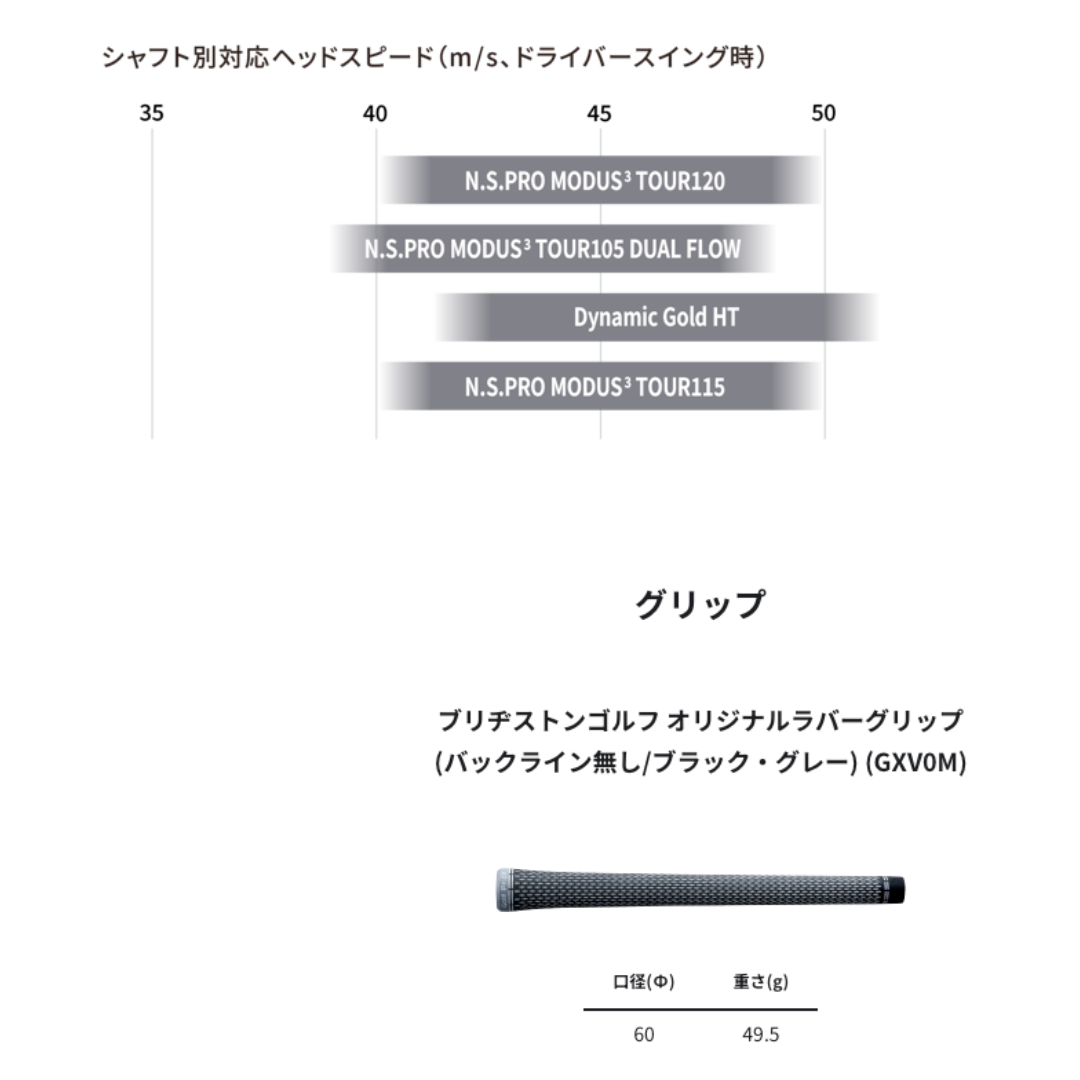 シャフト別対応ヘッドスピード（m/s、ドライバースイング時）

35 40 45 50

N.S.PRO MODUS$^3$ TOUR120

N.S.PRO MODUS$^3$ TOUR105 DUAL FLOW

Dynamic Gold HT

N.S.PRO MODUS$^3$ TOUR115

グリップ

ブリヂストンゴルフ オリジナルラバーグリップ (バックライン無し/ブラック・グレー) (GXV0M)

| 口径(Φ) | 重さ(g) |
|---|---|
| 60 | 49.5 |